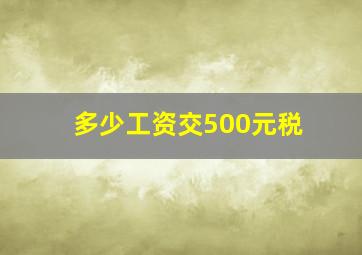 多少工资交500元税